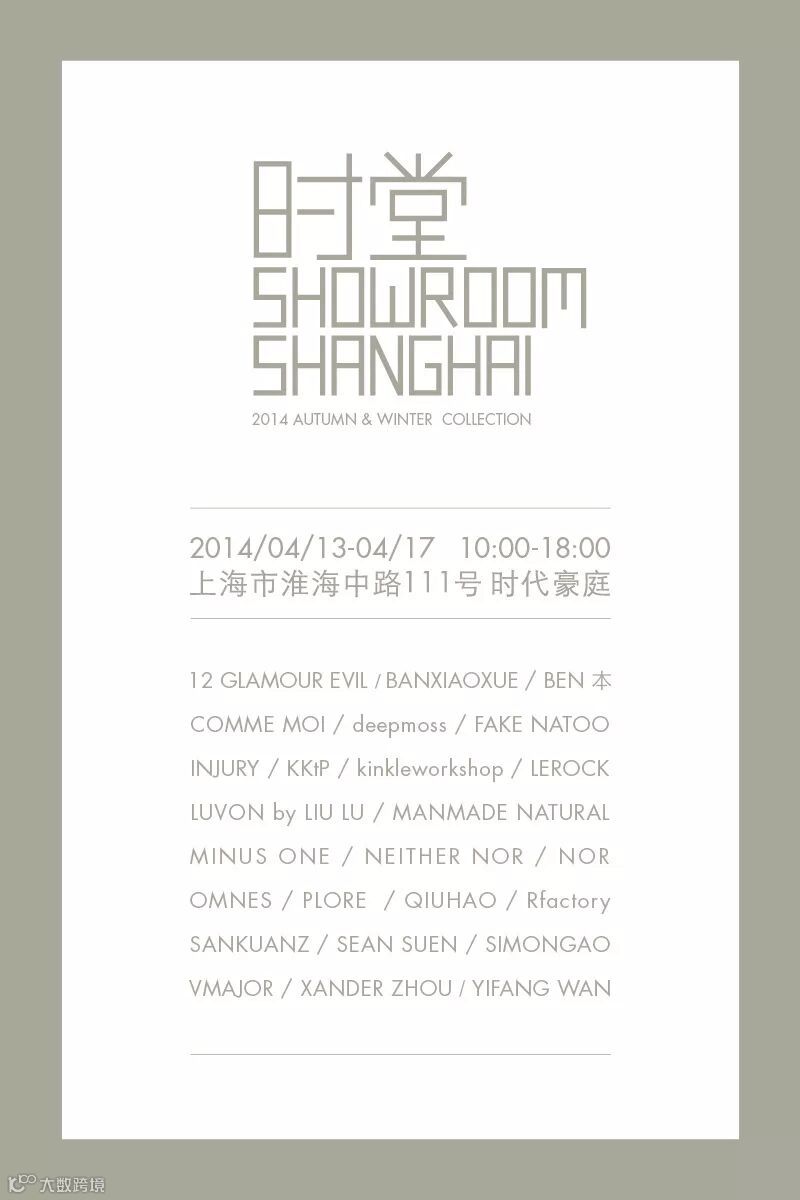 时堂
SHOWROOM
SHANGHAI

2014 AUTUMN & WINTER COLLECTION

2014/04/13-04/17 10:00-18:00
上海市淮海中路111号 时代豪庭

12 GLAMOUR EVIL / BANXIAOXUE / BEN 本
COMME MOI / deepmoss / FAKE NATOO
INJURY / KKtP / kinkleworkshop / LEROCK
LUVON by LIU LU / MANMADE NATURAL
MINUS ONE / NEITHER NOR / NOR
OMNES / PLORE / QIUHAO / Rfactory
SANKUANZ / SEAN SUEN / SIMONGAO
VMAJOR / XANDER ZHOU / YIFANG WAN

大数跨境